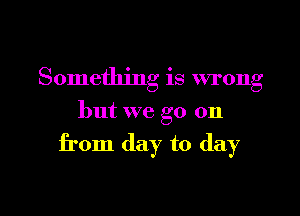 Something is wrong
but we go on
from day to day